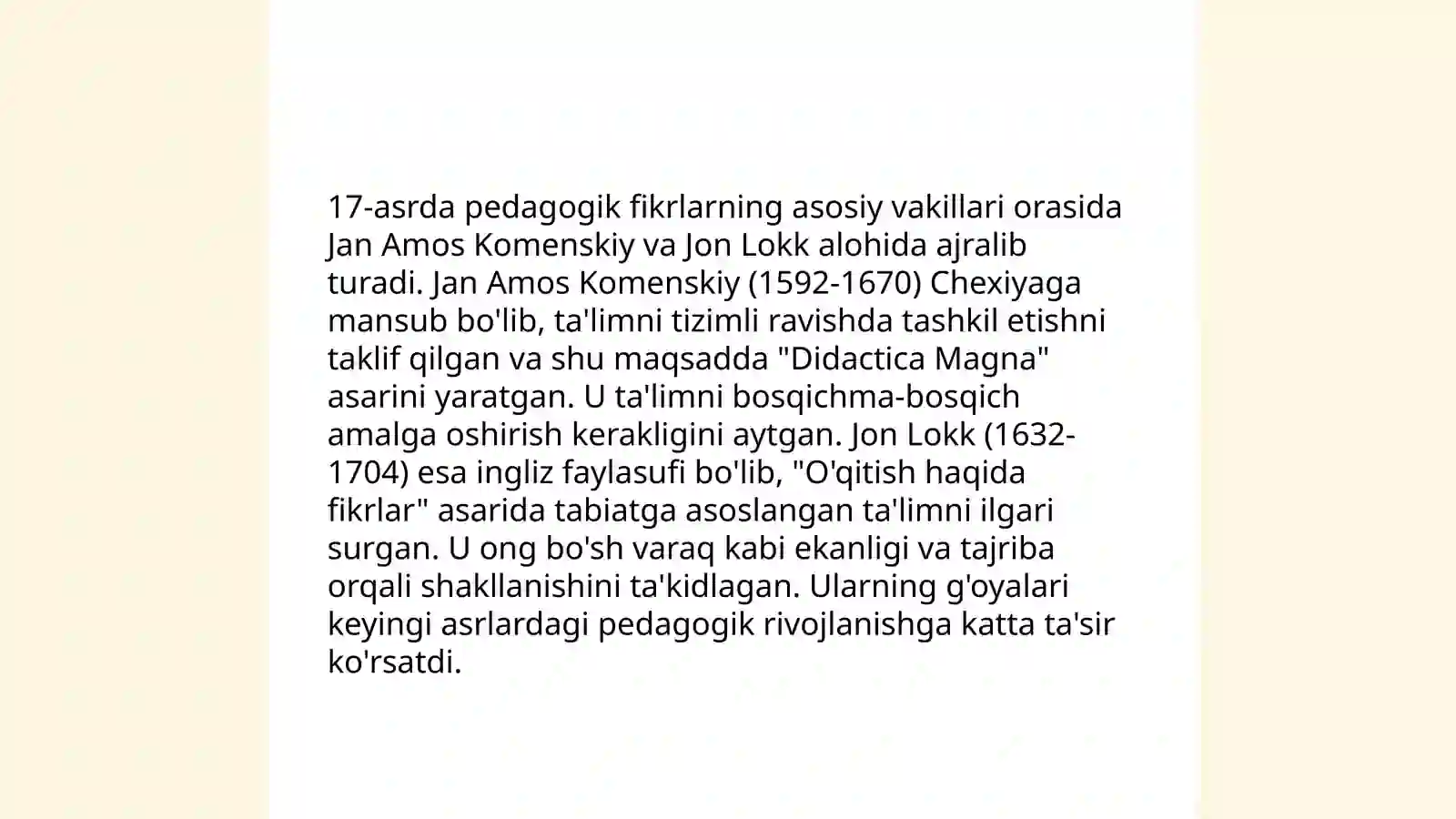 17-asrda pedagogik fikrlarning asosiy vakillari orasida Jan Amos Komenskiy va Jon Lokk alohida ajralib turadi. Jan Amos Komenskiy (1592-1670) Chexiyaga mansub bo'lib, ta'limni tizimli ravishda tashkil etishni taklif qilgan va shu maqsadda "Didactica Magna" asarini yaratgan. U ta'limni bosqichma-bosqich amalga oshirish kerakligini aytgan. Jon Lokk (1632-1704) esa ingliz faylasufi bo'lib, "O'qitish haqida fikrlar" asarida tabiatga asoslangan ta'limni ilgari surgan. U ong bo'sh varaq kabi ekanligi va tajriba orqali shakllanishini ta'kidlagan. Ularning g'oyalari keyingi asrlardagi pedagogik rivojlanishga katta ta'sir ko'rsatdi.